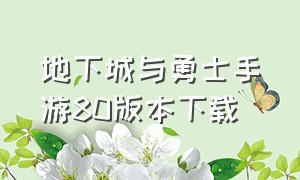 地下城与勇士手游80版本下载